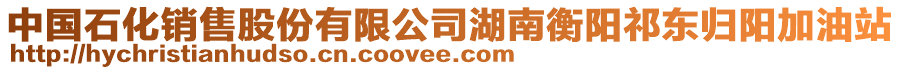 中国石化销售股份有限公司湖南衡阳祁东归阳加油站
http://hychristianhudso.cn.coovee.com